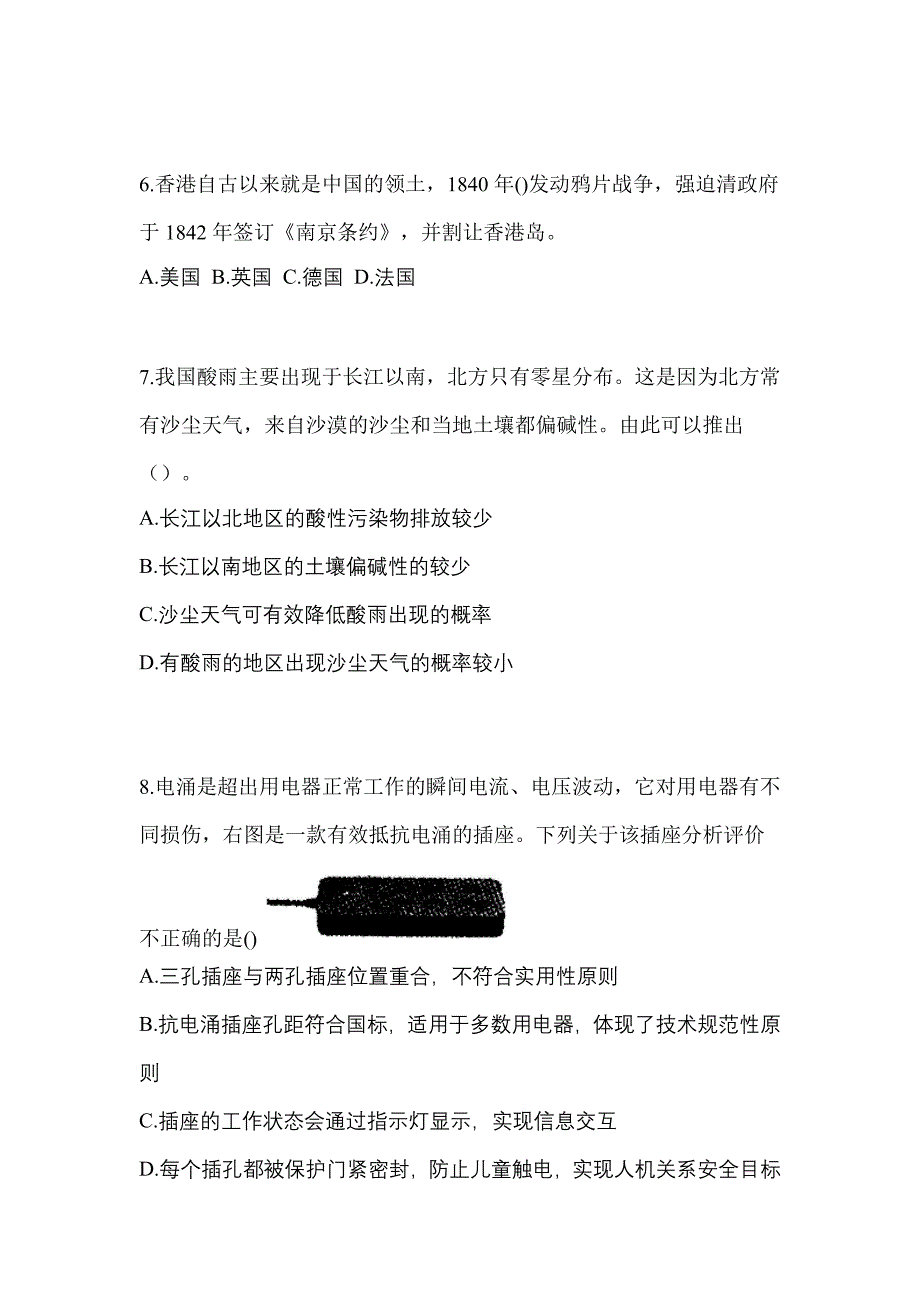 6.香港自古以来就是中国的领土，1840 年()发动鸦片战争，强迫清政府于 1842 年签订《南京条约》，并割让香港岛。

A.美国 B.英国 C.德国 D.法国

7.我国酸雨主要出现于长江以南，北方只有零星分布。这是因为北方常有沙尘天气，来自沙漠的沙尘和当地土壤都偏碱性。由此可以推出（）。

A.长江以北地区的酸性污染物排放较少

B.长江以南地区的土壤偏碱性的较少

C.沙尘天气可有效降低酸雨出现的概率

D.有酸雨的地区出现沙尘天气的概率较小

8.电涌是超出用电器正常工作的瞬间电流、电压波动，它对用电器有不同损伤，右图是一款有效抵抗电涌的插座。下列关于该插座分析评价不正确的是()

A.三孔插座与两孔插座位置重合，不符合实用性原则

B.抗电涌插座孔距符合国标，适用于多数用电器，体现了技术规范性原则

C.插座的工作状态会通过指示灯显示，实现信息交互

D.每个插孔都被保护门紧密封，防止儿童触电，实现人机关系安全目标